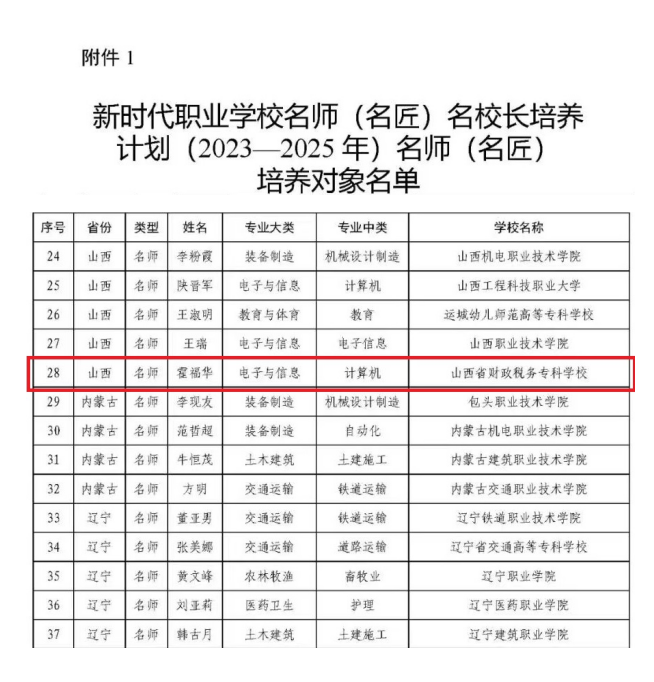 附件 1

新时代职业学校名师（名匠）名校长培养计划（2023—2025 年）名师（名匠）培养对象名单

| 序号 | 省份 | 类型 | 姓名 | 专业大类 | 专业中类 | 学校名称 |
|---|---|---|---|---|---|---|
| 24 | 山西 | 名师 | 李粉霞 | 装备制造 | 机械设计制造 | 山西机电职业技术学院 |
| 25 | 山西 | 名师 | 陕晋军 | 电子与信息 | 计算机 | 山西工程科技职业大学 |
| 26 | 山西 | 名师 | 王淑明 | 教育与体育 | 教育 | 运城幼儿师范高等专科学校 |
| 27 | 山西 | 名师 | 王瑞 | 电子与信息 | 电子信息 | 山西职业技术学院 |
| 28 | 山西 | 名师 | 霍福华 | 电子与信息 | 计算机 | 山西省财政税务专科学校 |
| 29 | 内蒙古 | 名师 | 李现友 | 装备制造 | 机械设计制造 | 包头职业技术学院 |
| 30 | 内蒙古 | 名师 | 范哲超 | 装备制造 | 自动化 | 内蒙古机电职业技术学院 |
| 31 | 内蒙古 | 名师 | 牛恒茂 | 土木建筑 | 土建施工 | 内蒙古建筑职业技术学院 |
| 32 | 内蒙古 | 名师 | 方明 | 交通运输 | 铁道运输 | 内蒙古交通职业技术学院 |
| 33 | 辽宁 | 名师 | 董亚男 | 交通运输 | 铁道运输 | 辽宁铁道职业技术学院 |
| 34 | 辽宁 | 名师 | 张美娜 | 交通运输 | 道路运输 | 辽宁省交通高等专科学校 |
| 35 | 辽宁 | 名师 | 黄文峰 | 农林牧渔 | 畜牧业 | 辽宁职业学院 |
| 36 | 辽宁 | 名师 | 刘亚莉 | 医药卫生 | 护理 | 辽宁医药职业学院 |
| 37 | 辽宁 | 名师 | 韩古月 | 土木建筑 | 土建施工 | 辽宁建筑职业学院 |